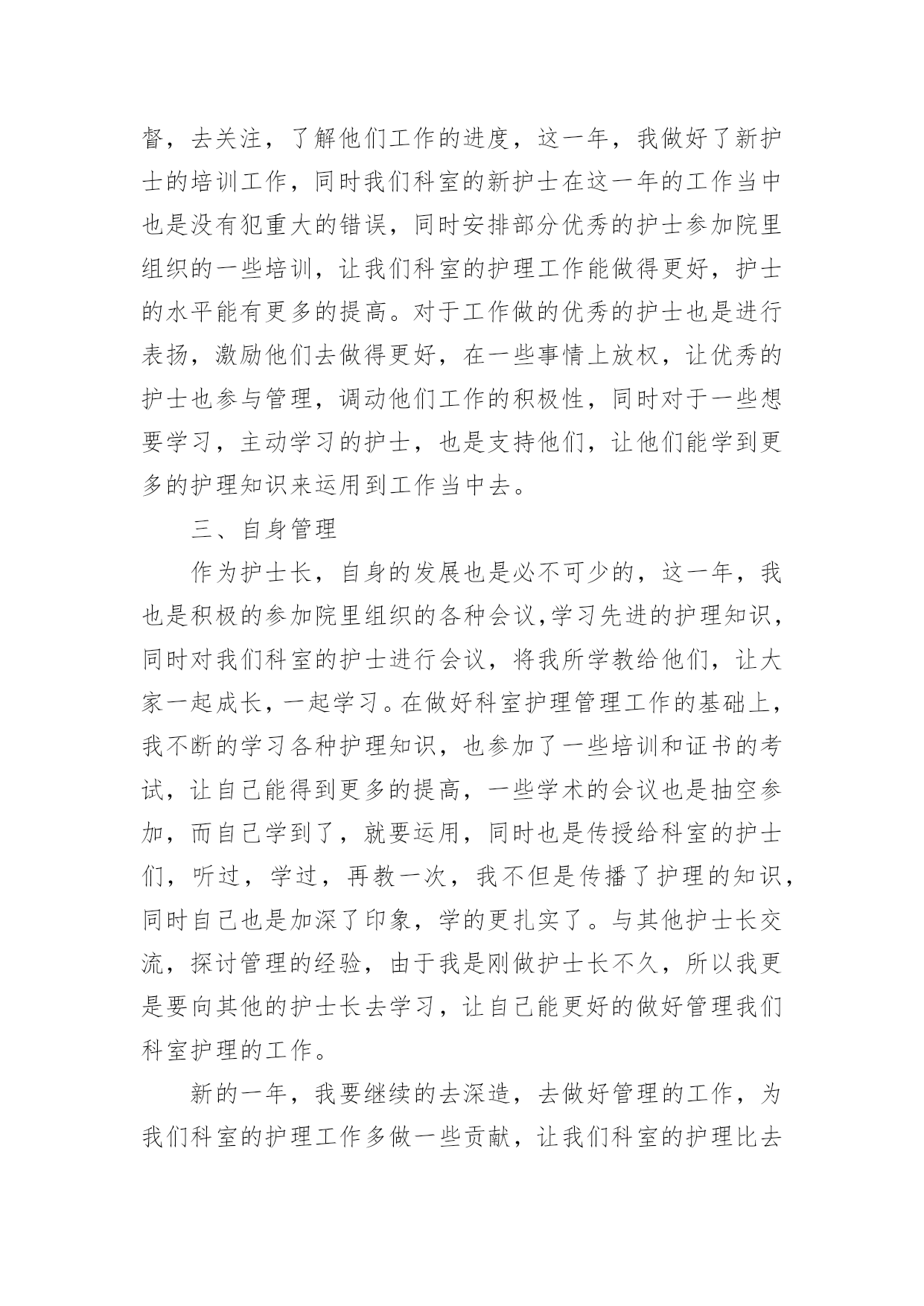 督，去关注，了解他们工作的进度，这一年，我做好了新护士的培训工作，同时我们科室的新护士在这一年的工作当中也是没有犯重大的错误，同时安排部分优秀的护士参加院里组织的一些培训，让我们科室的护理工作能做得更好，护士的水平能有更多的提高。对于工作做的优秀的护士也是进行表扬，激励他们去做得更好，在一些事情上放权，让优秀的护士也参与管理，调动他们工作的积极性，同时对于一些想要学习，主动学习的护士，也是支持他们，让他们能学到更多的护理知识来运用到工作当中去。

三、自身管理

作为护士长，自身的发展也是必不可少的，这一年，我也是积极的参加院里组织的各种会议,学习先进的护理知识，同时对我们科室的护士进行会议，将我所学教给他们，让大家一起成长，一起学习。在做好科室护理管理工作的基础上，我不断的学习各种护理知识，也参加了一些培训和证书的考试，让自己能得到更多的提高，一些学术的会议也是抽空参加，而自己学到了，就要运用，同时也是传授给科室的护士们，听过，学过，再教一次，我不但是传播了护理的知识，同时自己也是加深了印象，学的更扎实了。与其他护士长交流，探讨管理的经验，由于我是刚做护士长不久，所以我更是要向其他的护士长去学习，让自己能更好的做好管理我们科室护理的工作。

新的一年，我要继续的去深造，去做好管理的工作，为我们科室的护理工作多做一些贡献，让我们科室的护理比去